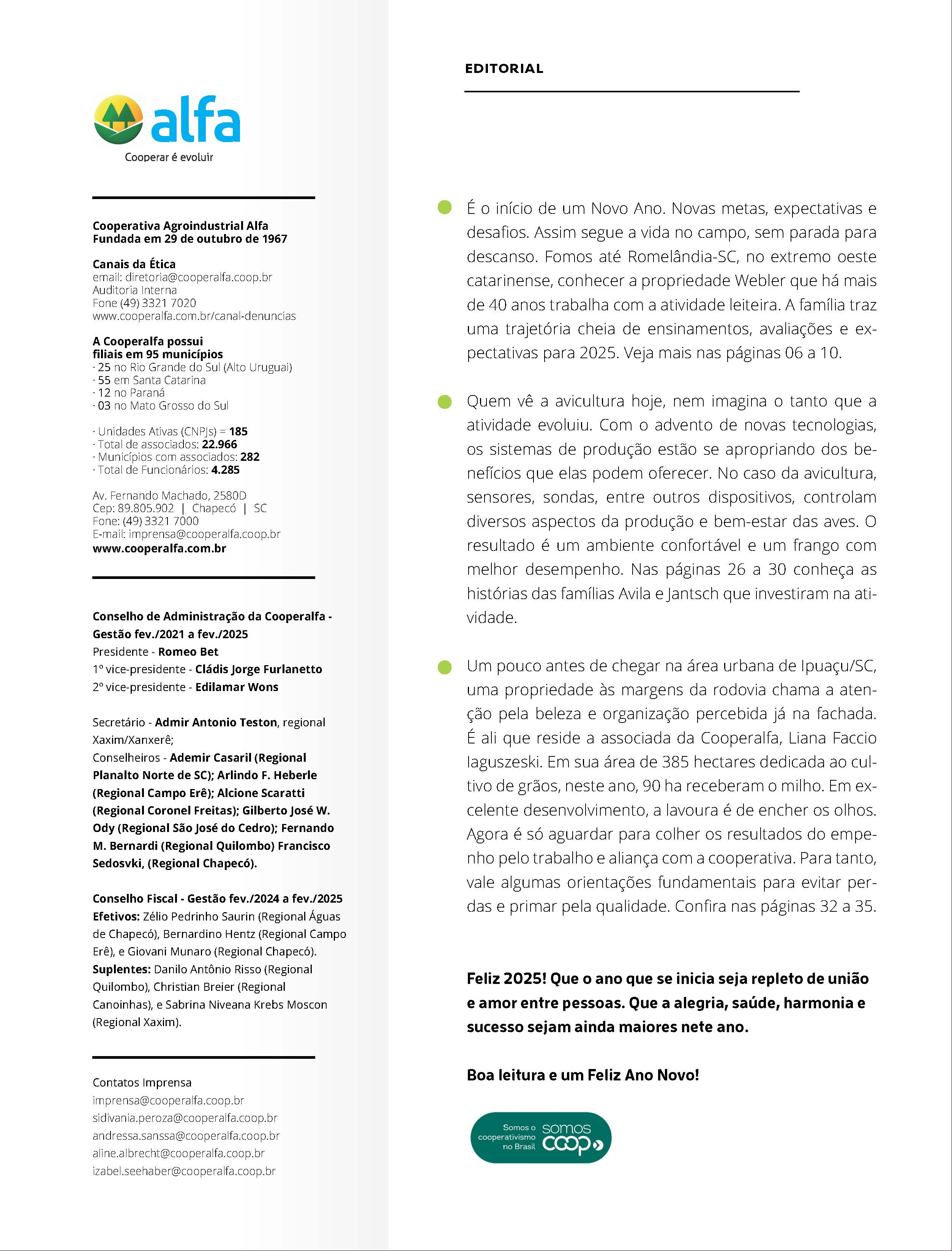 alfa
Cooperar é evoluir

Cooperativa Agroindustrial Alfa
Fundada em 29 de outubro de 1967

Canais da Ética
email: diretoria@cooperalfa.coop.br
Auditoria Interna
Fone (49) 3321 7020
www.cooperalfa.com.br/canal-denuncias

A Cooperalfa possui filiais em 95 municípios
· 25 no Rio Grande do Sul (Alto Uruguai)
· 55 em Santa Catarina
· 12 no Paraná
· 03 no Mato Grosso do Sul

· Unidades Ativas (CNPJs) = 185
· Total de associados: 22.966
· Municípios com associados: 282
· Total de Funcionários: 4.285

Av. Fernando Machado, 2580D
Cep: 89.805.902 | Chapecó | SC
Fone: (49) 3321 7000
E-mail: imprensa@cooperalfa.coop.br
www.cooperalfa.com.br

Conselho de Administração da Cooperalfa - Gestão fev./2021 a fev./2025
Presidente - Romeo Bet
1º vice-presidente - Cládis Jorge Furlanetto
2º vice-presidente - Edilamar Wons

Secretário - Admir Antonio Teston, regional Xaxim/Xanxerê;
Conselheiros - Ademir Casaril (Regional Planalto Norte de SC); Arlindo F. Heberle (Regional Campo Erê); Alcione Scaratti (Regional Coronel Freitas); Gilberto José W. Ody (Regional São José do Cedro); Fernando M. Bernardi (Regional Quilombo) Francisco Sedosvki, (Regional Chapecó).

Conselho Fiscal - Gestão fev./2024 a fev./2025
Efetivos: Zélio Pedrinho Saurin (Regional Águas de Chapecó), Bernardino Hentz (Regional Campo Erê), e Giovani Munaro (Regional Chapecó).
Suplentes: Danilo Antônio Risso (Regional Quilombo), Christian Breier (Regional Canoinhas), e Sabrina Niveana Krebs Moscon (Regional Xaxim).

Contatos Imprensa
imprensa@cooperalfa.coop.br
sidivania.peroza@cooperalfa.coop.br
andressa.sanssa@cooperalfa.coop.br
aline.albrecht@cooperalfa.coop.br
izabel.seehaber@cooperalfa.coop.br

EDITORIAL

É o início de um Novo Ano. Novas metas, expectativas e desafios. Assim segue a vida no campo, sem parada para descanso. Fomos até Romelândia-SC, no extremo oeste catarinense, conhecer a propriedade Webler que há mais de 40 anos trabalha com a atividade leiteira. A família traz uma trajetória cheia de ensinamentos, avaliações e expectativas para 2025. Veja mais nas páginas 06 a 10.

Quem vê a avicultura hoje, nem imagina o tanto que a atividade evoluiu. Com o advento de novas tecnologias, os sistemas de produção estão se apropriando dos benefícios que elas podem oferecer. No caso da avicultura, sensores, sondas, entre outros dispositivos, controlam diversos aspectos da produção e bem-estar das aves. O resultado é um ambiente confortável e um frango com melhor desempenho. Nas páginas 26 a 30 conheça as histórias das famílias Avila e Jantsch que investiram na atividade.

Um pouco antes de chegar na área urbana de Ipuaçu/SC, uma propriedade às margens da rodovia chama a atenção pela beleza e organização percebida já na fachada. É ali que reside a associada da Cooperalfa, Liana Faccio Iaguszeski. Em sua área de 385 hectares dedicada ao cultivo de grãos, neste ano, 90 ha receberam o milho. Em excelente desenvolvimento, a lavoura é de encher os olhos. Agora é só aguardar para colher os resultados do empenho pelo trabalho e aliança com a cooperativa. Para tanto, vale algumas orientações fundamentais para evitar perdas e primar pela qualidade. Confira nas páginas 32 a 35.

Feliz 2025! Que o ano que se inicia seja repleto de união e amor entre pessoas. Que a alegria, saúde, harmonia e sucesso sejam ainda maiores nete ano.

Boa leitura e um Feliz Ano Novo!

Somos o cooperativismo no Brasil somos coop